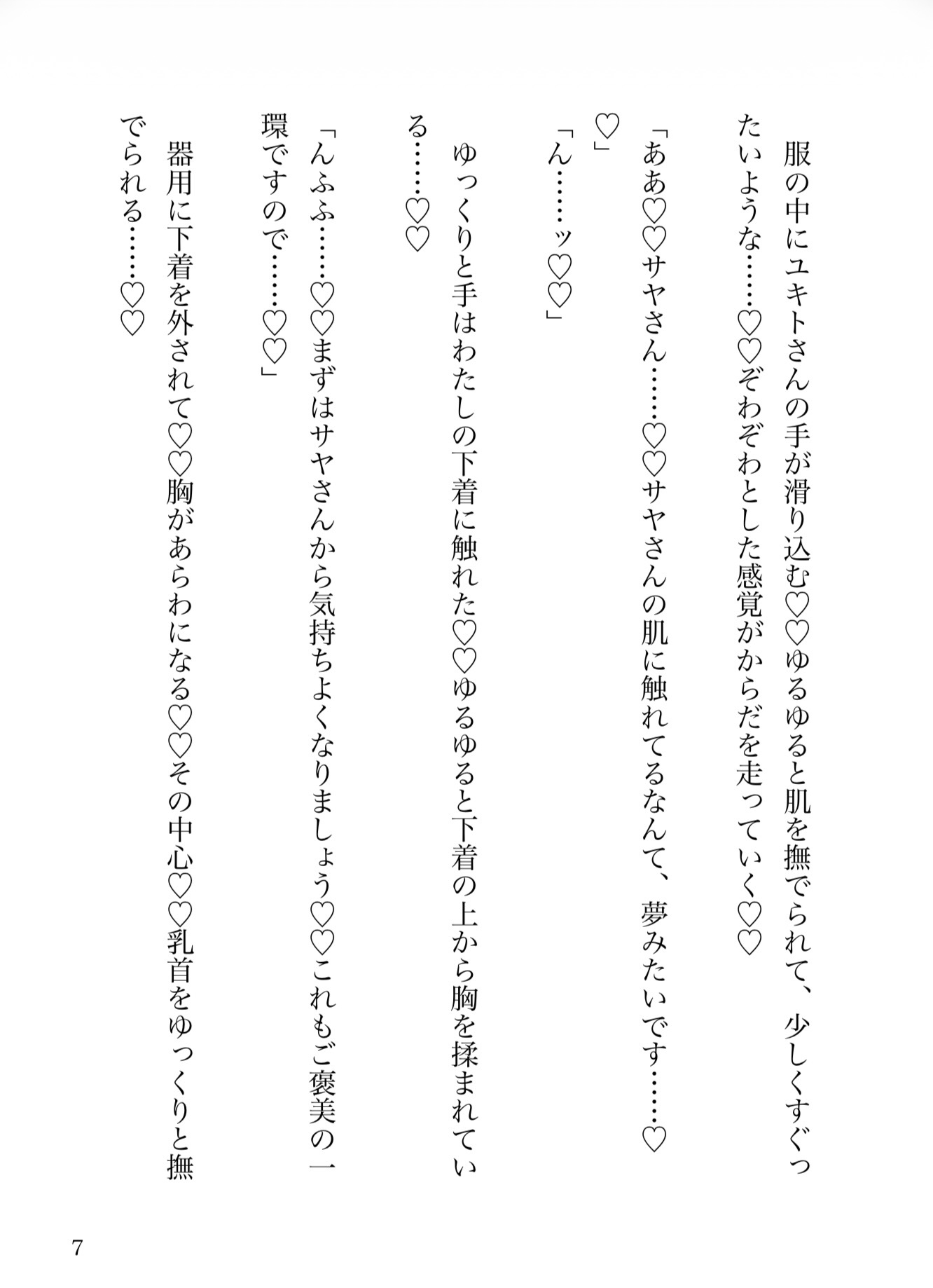 服の中にユキトさんの手が滑り込む♡♡ゆるゆると肌を撫でられて、少しくすぐったいような……♡♡ぞわぞわとした感覚がからだを走っていく♡♡

「ああ♡♡サヤさん……♡♡サヤさんの肌に触れてるなんて、夢みたいです……♡♡」

「ん……ッ♡♡」

ゆっくりと手はわたしの下着に触れた♡♡ゆるゆると下着の上から胸を揉まれている……♡♡

「んふふ……♡♡まずはサヤさんから気持ちよくなりましょう♡♡これもご褒美の一環ですので……♡♡」

器用に下着を外されて♡♡胸があらわになる♡♡その中心♡♡乳首をゆっくりと撫でられる……♡♡

7